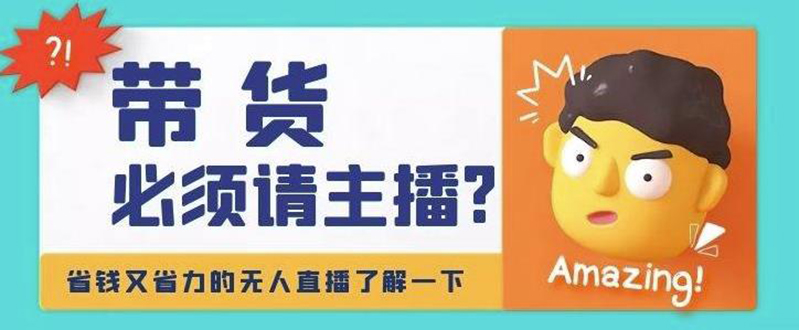 ?!

带货
必须请主播?

省钱又省力的无人直播了解一下

Amazing!